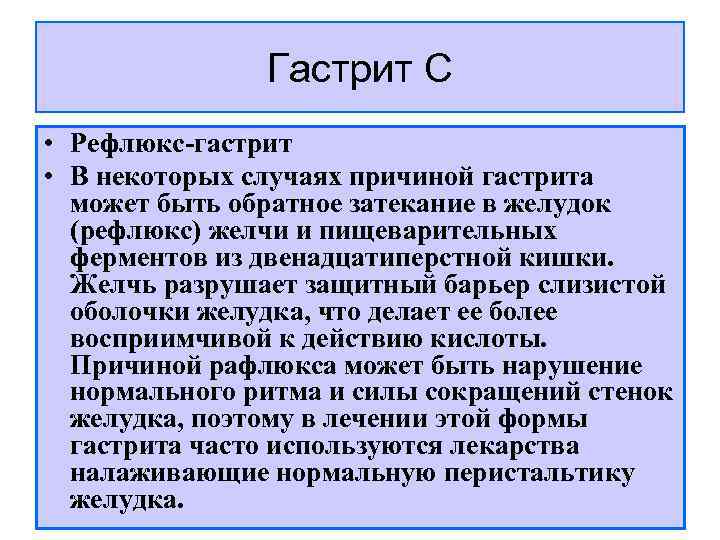 Гастрит С

• Рефлюкс-гастрит

• В некоторых случаях причиной гастрита может быть обратное затекание в желудок (рефлюкс) желчи и пищеварительных ферментов из двенадцатиперстной кишки. Желчь разрушает защитный барьер слизистой оболочки желудка, что делает ее более восприимчивой к действию кислоты. Причиной рафлюкса может быть нарушение нормального ритма и силы сокращений стенок желудка, поэтому в лечении этой формы гастрита часто используются лекарства налаживающие нормальную перистальтику желудка.